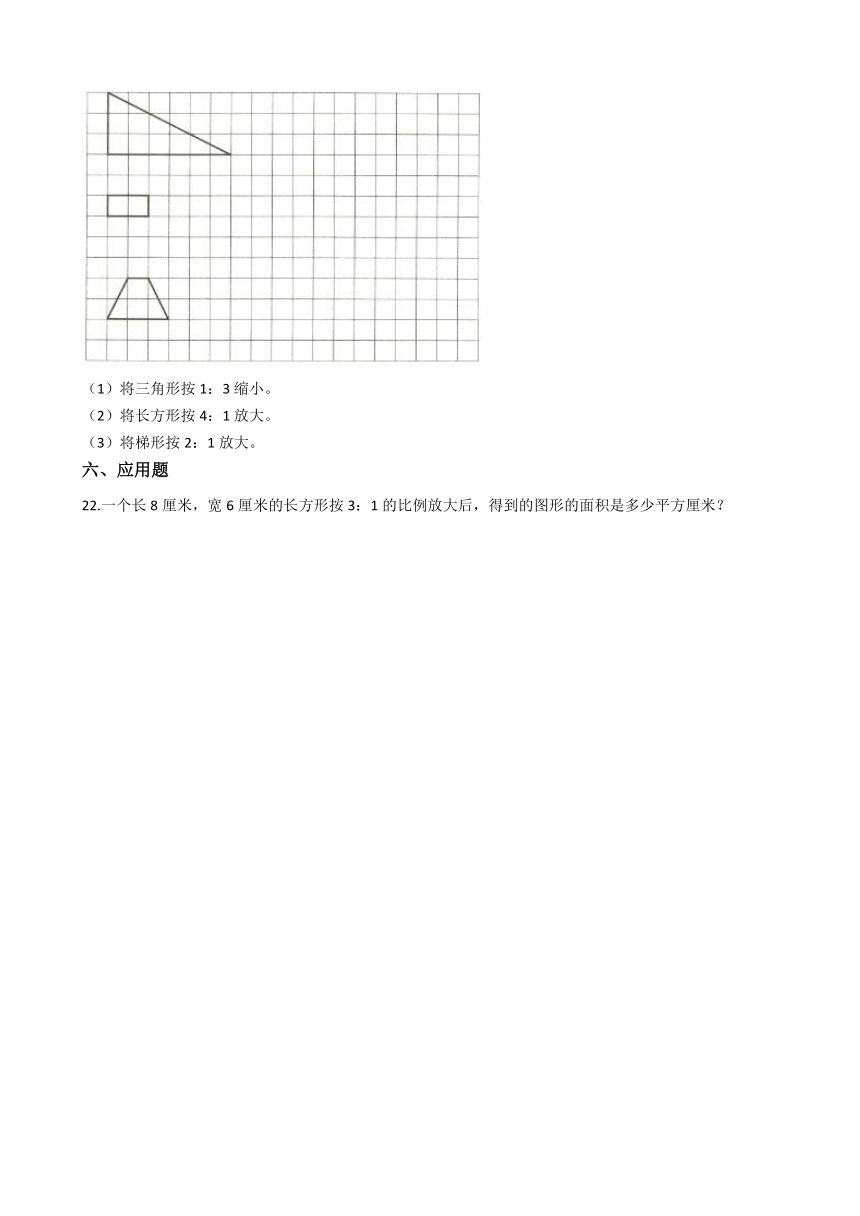 （1）将三角形按 1：3 缩小。
（2）将长方形按 4：1 放大。
（3）将梯形按 2：1 放大。

六、应用题

22.一个长 8 厘米，宽 6 厘米的长方形按 3：1 的比例放大后，得到的图形的面积是多少平方厘米？